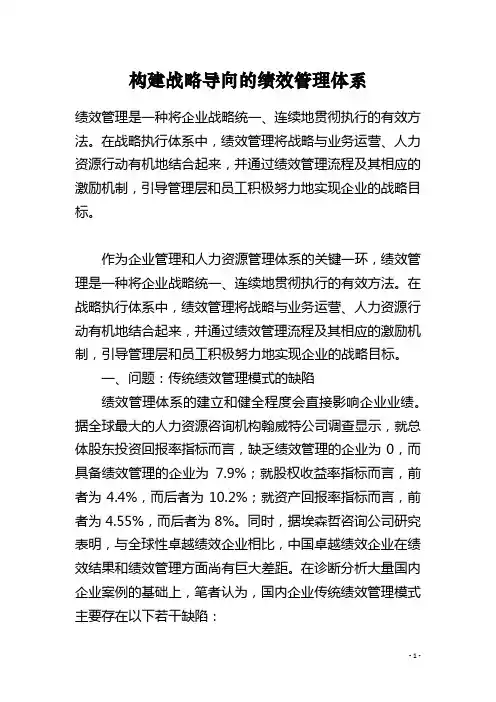 构建战略导向的绩效管理体系

绩效管理是一种将企业战略统一、连续地贯彻执行的有效方法。在战略执行体系中，绩效管理将战略与业务运营、人力资源行动有机地结合起来，并通过绩效管理流程及其相应的激励机制，引导管理层和员工积极努力地实现企业的战略目标。

作为企业管理和人力资源管理体系的关键一环，绩效管理是一种将企业战略统一、连续地贯彻执行的有效方法。在战略执行体系中，绩效管理将战略与业务运营、人力资源行动有机地结合起来，并通过绩效管理流程及其相应的激励机制，引导管理层和员工积极努力地实现企业的战略目标。

一、问题：传统绩效管理模式的缺陷

绩效管理体系的建立和健全程度会直接影响企业业绩。据全球最大的人力资源咨询机构翰威特公司调查显示，就总体股东投资回报率指标而言，缺乏绩效管理的企业为 0，而具备绩效管理的企业为 7.9%；就股权收益率指标而言，前者为 4.4%，而后者为 10.2%；就资产回报率指标而言，前者为 4.55%，而后者为 8%。同时，据埃森哲咨询公司研究表明，与全球性卓越绩效企业相比，中国卓越绩效企业在绩效结果和绩效管理方面尚有巨大差距。在诊断分析大量国内企业案例的基础上，笔者认为，国内企业传统绩效管理模式主要存在以下若干缺陷：

- 1 -